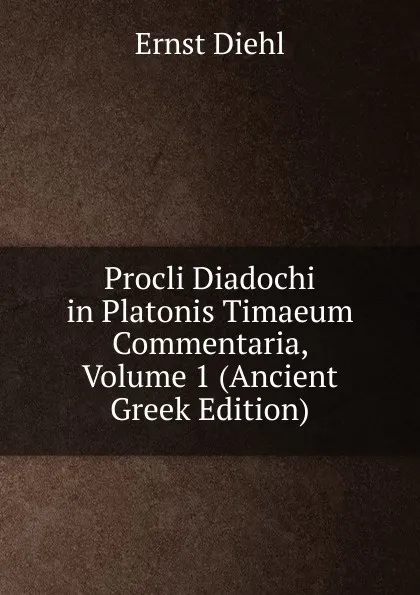 Ernst Diehl

Procli Diadochi in Platonis Timaeum Commentaria, Volume 1 (Ancient Greek Edition)